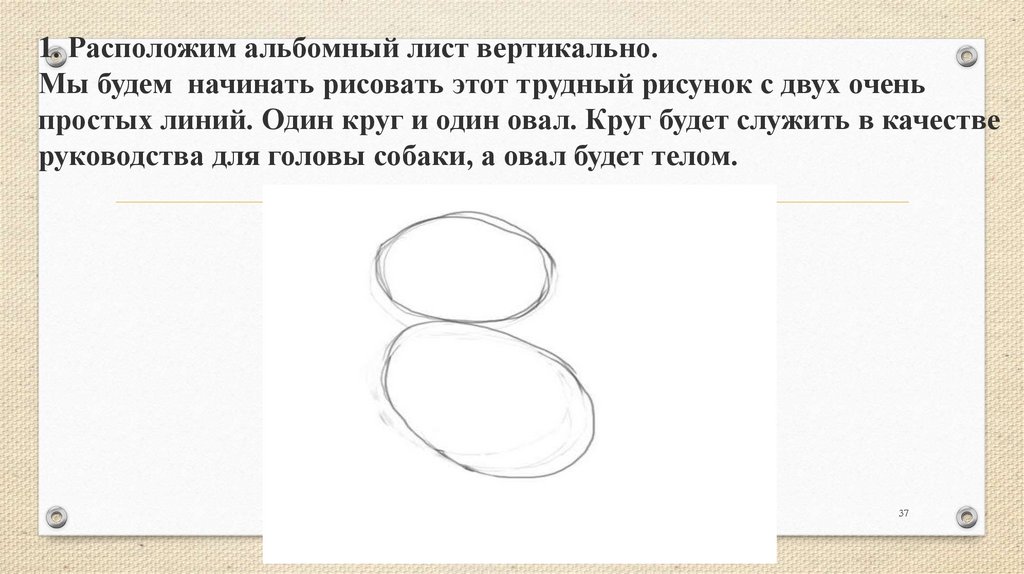 1. Расположим альбомный лист вертикально.
Мы будем начинать рисовать этот трудный рисунок с двух очень простых линий. Один круг и один овал. Круг будет служить в качестве руководства для головы собаки, а овал будет телом.

37